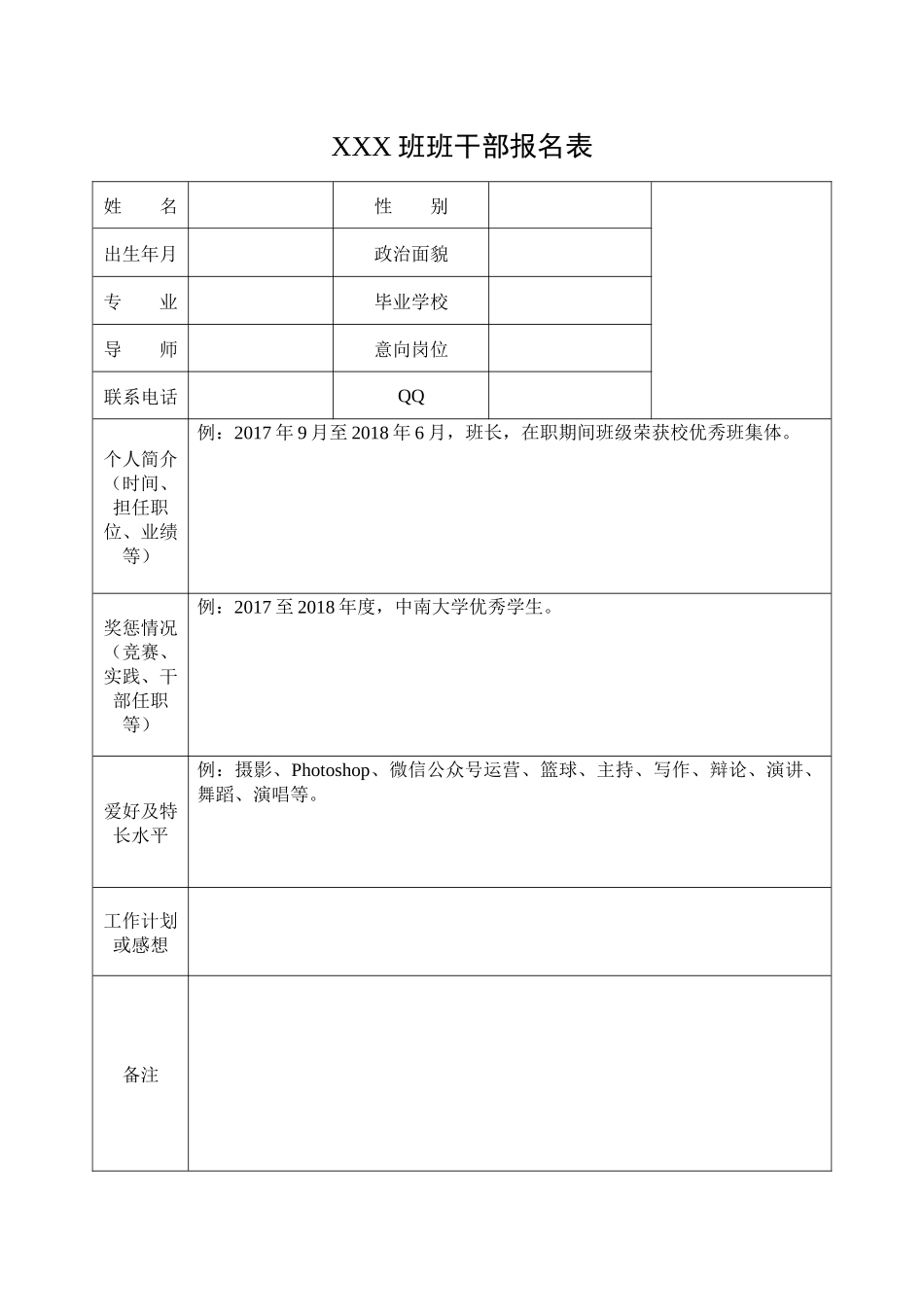 XXX 班班干部报名表

| 姓　　名 |  | 性　　别 |  |  |
|---|---|---|---|---|
| 出生年月 |  | 政治面貌 |  |  |
| 专　　业 |  | 毕业学校 |  |  |
| 导　　师 |  | 意向岗位 |  |  |
| 联系电话 |  | QQ |  |  |
| 个人简介（时间、担任职位、业绩等） | 例：2017 年 9 月至 2018 年 6 月，班长，在职期间班级荣获校优秀班集体。 | | | |
| 奖惩情况（竞赛、实践、干部任职等） | 例：2017 至 2018 年度，中南大学优秀学生。 | | | |
| 爱好及特长水平 | 例：摄影、Photoshop、微信公众号运营、篮球、主持、写作、辩论、演讲、舞蹈、演唱等。 | | | |
| 工作计划或感想 |  | | | |
| 备注 |  | | | |